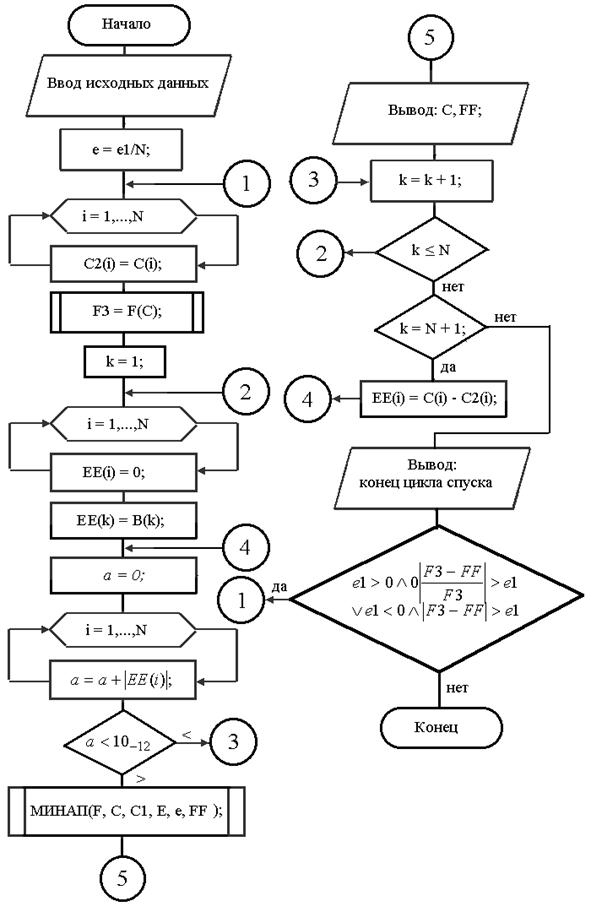 Начало

Ввод исходных данных

e = e1/N;

1

i = 1,...,N

C2(i) = C(i);

F3 = F(C);

k = 1;

2

i = 1,...,N

EE(i) = 0;

EE(k) = B(k);

4

$a = 0;$

i = 1,...,N

$a = a + |EE(i)|;$

$a < 10_{-12}$

<

3

>

МИНАП(F, C, C1, E, e, FF );

5

5

Вывод: C, FF;

3

k = k + 1;

2

k ≤ N

нет

k = N + 1;

нет

да

4

EE(i) = C(i) - C2(i);

Вывод: конец цикла спуска

1

да

$e1 > 0 \wedge 0\left|\frac{F3 - FF}{F3}\right| > e1$
$\vee e1 < 0 \wedge |F3 - FF| > e1$

нет

Конец